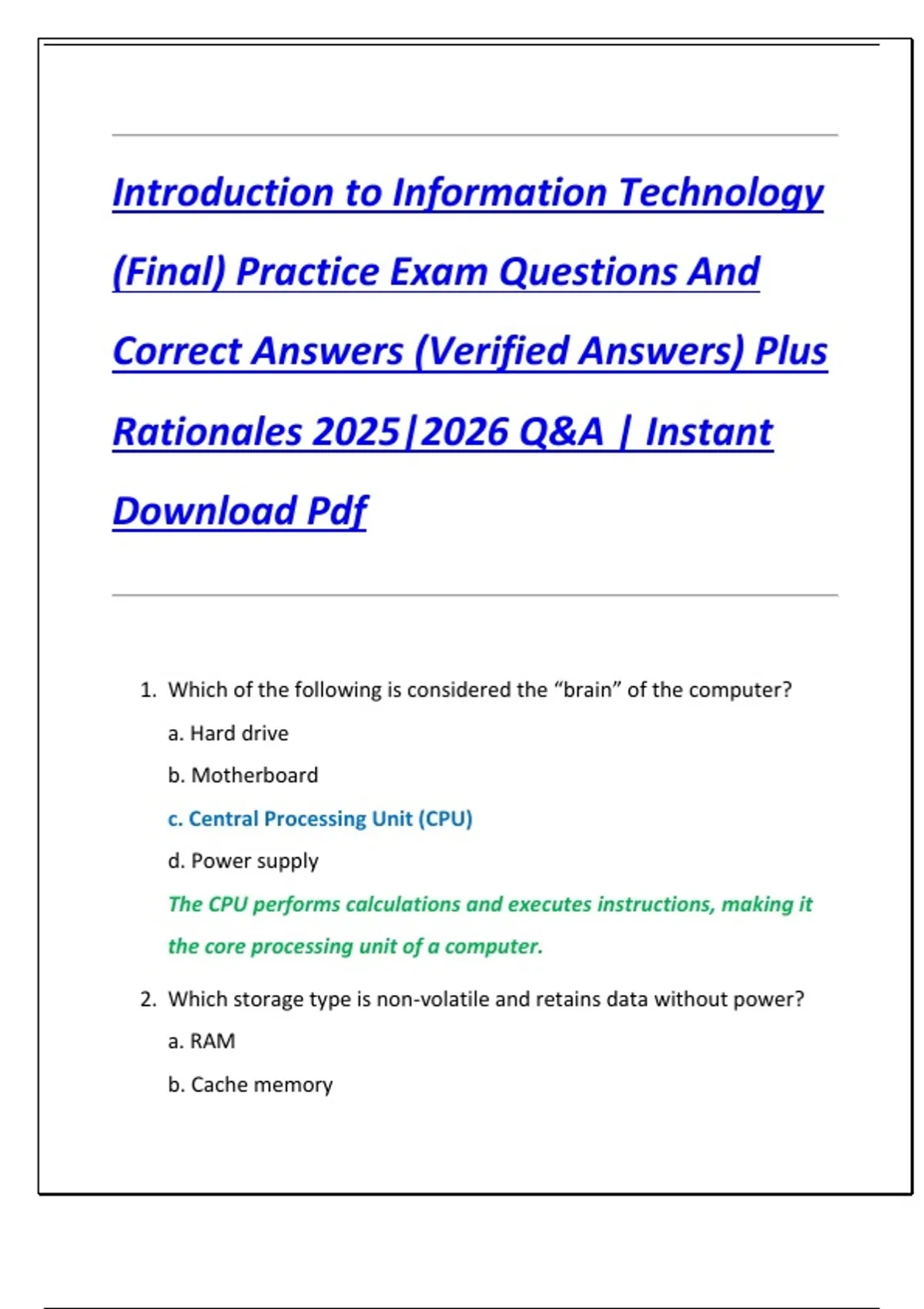 Introduction to Information Technology (Final) Practice Exam Questions And Correct Answers (Verified Answers) Plus Rationales 2025|2026 Q&A | Instant Download Pdf

1. Which of the following is considered the “brain” of the computer?

a. Hard drive

b. Motherboard

c. Central Processing Unit (CPU)

d. Power supply

The CPU performs calculations and executes instructions, making it the core processing unit of a computer.

2. Which storage type is non-volatile and retains data without power?

a. RAM

b. Cache memory